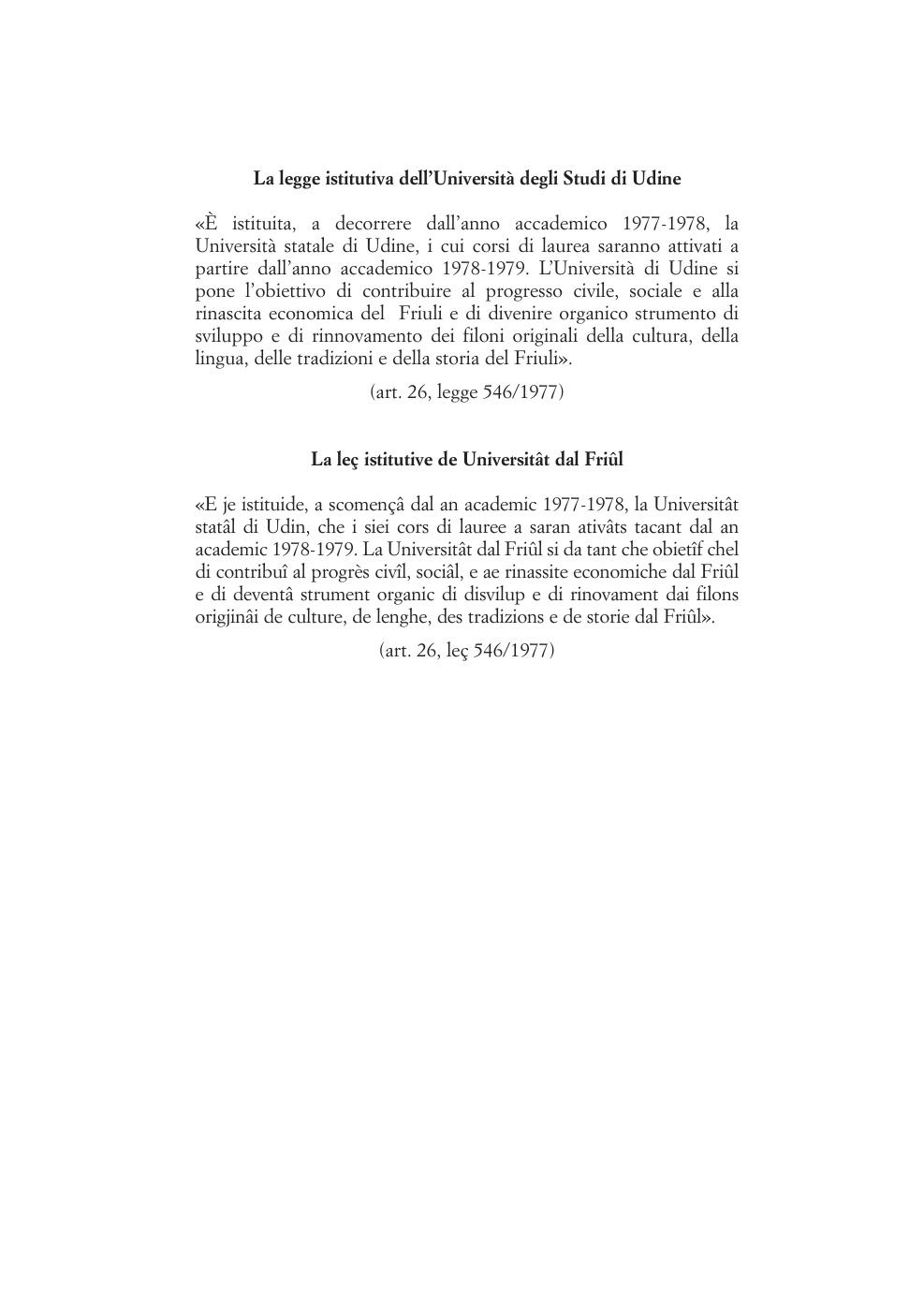 La legge istitutiva dell'Università degli Studi di Udine

«È istituita, a decorrere dall'anno accademico 1977-1978, la Università statale di Udine, i cui corsi di laurea saranno attivati a partire dall'anno accademico 1978-1979. L'Università di Udine si pone l'obiettivo di contribuire al progresso civile, sociale e alla rinascita economica del Friuli e di divenire organico strumento di sviluppo e di rinnovamento dei filoni originali della cultura, della lingua, delle tradizioni e della storia del Friuli».

(art. 26, legge 546/1977)

La leç istitutive de Universitât dal Friûl

«E je istituide, a scomençâ dal an academic 1977-1978, la Universitât statâl di Udin, che i siei cors di lauree a saran ativâts tacant dal an academic 1978-1979. La Universitât dal Friûl si da tant che obietîf chel di contribuî al progrès civîl, sociâl, e ae rinassite economiche dal Friûl e di deventâ strument organic di disvilup e di rinovament dai filons origjinâi de culture, de lenghe, des tradizions e de storie dal Friûl».

(art. 26, leç 546/1977)